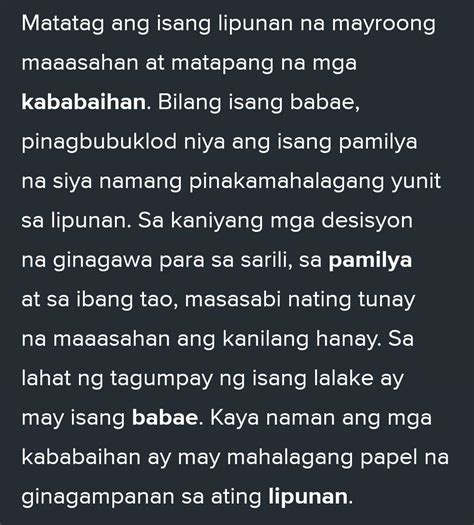 Matatag ang isang lipunan na mayroong maaasahan at matapang na mga kababaihan. Bilang isang babae, pinagbubuklod niya ang isang pamilya na siya namang pinakamahalagang yunit sa lipunan. Sa kaniyang mga desisyon na ginagawa para sa sarili, sa pamilya at sa ibang tao, masasabi nating tunay na maaasahan ang kanilang hanay. Sa lahat ng tagumpay ng isang lalake ay may isang babae. Kaya naman ang mga kababaihan ay may mahalagang papel na ginagampanan sa ating lipunan.